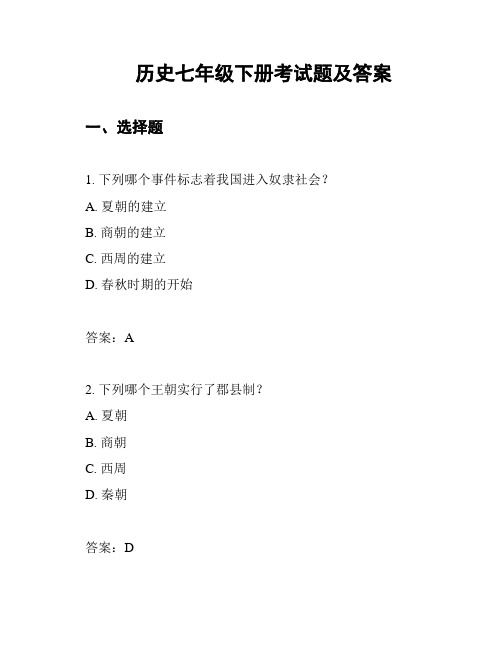 历史七年级下册考试题及答案

一、选择题

1. 下列哪个事件标志着我国进入奴隶社会？

A. 夏朝的建立

B. 商朝的建立

C. 西周的建立

D. 春秋时期的开始

答案：A

2. 下列哪个王朝实行了郡县制？

A. 夏朝

B. 商朝

C. 西周

D. 秦朝

答案：D